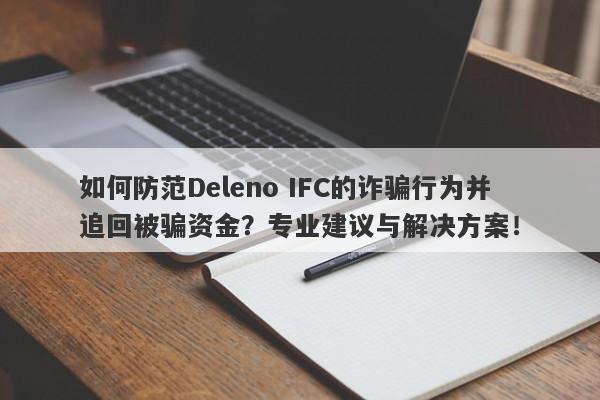 如何防范Deleno IFC的诈骗行为并追回被骗资金？专业建议与解决方案！